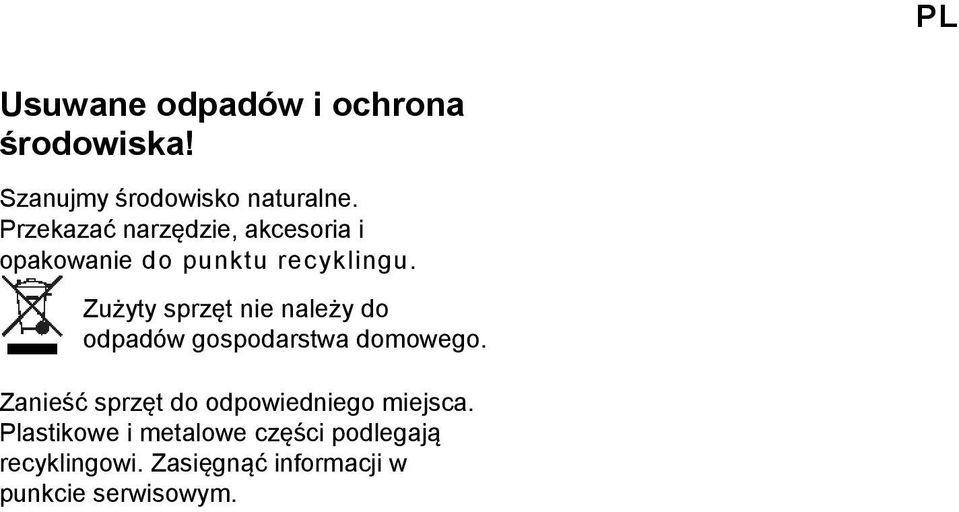 PL

Usuwane odpadów i ochrona środowiska!

Szanujmy środowisko naturalne. Przekazać narzędzie, akcesoria i opakowanie do punktu recyklingu.

Zużyty sprzęt nie należy do odpadów gospodarstwa domowego.

Zanieść sprzęt do odpowiedniego miejsca. Plastikowe i metalowe części podlegają recyklingowi. Zasięgnąć informacji w punkcie serwisowym.